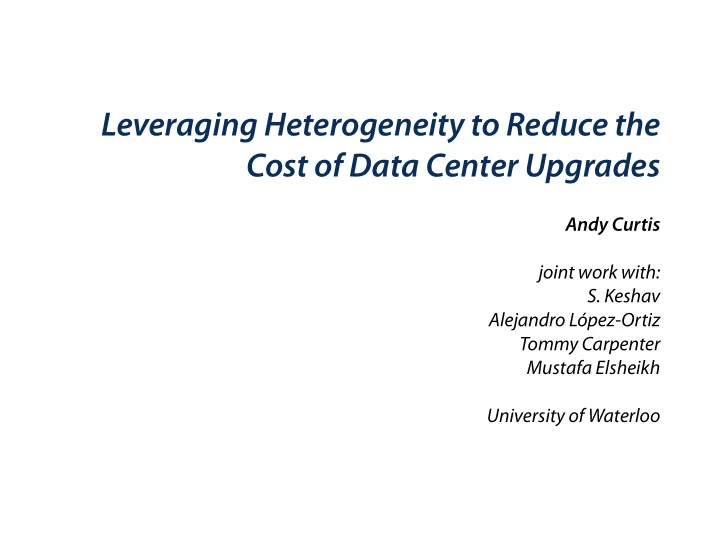 Leveraging Heterogeneity to Reduce the Cost of Data Center Upgrades

Andy Curtis

joint work with:
S. Keshav
Alejandro López-Ortiz
Tommy Carpenter
Mustafa Elsheikh

University of Waterloo